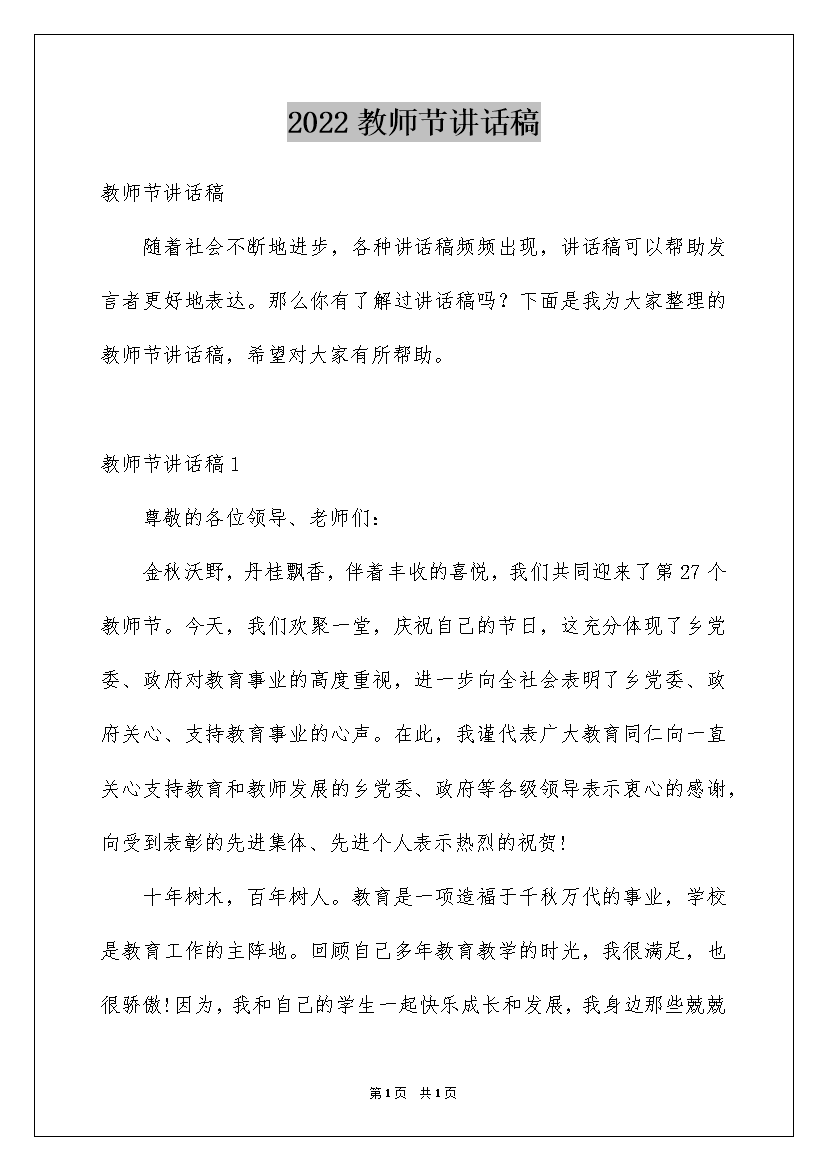 2022 教师节讲话稿

教师节讲话稿

随着社会不断地进步，各种讲话稿频频出现，讲话稿可以帮助发言者更好地表达。那么你有了解过讲话稿吗？下面是我为大家整理的教师节讲话稿，希望对大家有所帮助。

教师节讲话稿 1

尊敬的各位领导、老师们：

金秋沃野，丹桂飘香，伴着丰收的喜悦，我们共同迎来了第 27 个教师节。今天，我们欢聚一堂，庆祝自己的节日，这充分体现了乡党委、政府对教育事业的高度重视，进一步向全社会表明了乡党委、政府关心、支持教育事业的心声。在此，我谨代表广大教育同仁向一直关心支持教育和教师发展的乡党委、政府等各级领导表示衷心的感谢，向受到表彰的先进集体、先进个人表示热烈的祝贺！

十年树木，百年树人。教育是一项造福于千秋万代的事业，学校是教育工作的主阵地。回顾自己多年教育教学的时光，我很满足，也很骄傲！因为，我和自己的学生一起快乐成长和发展，我身边那些兢兢

第 1 页 共 1 页